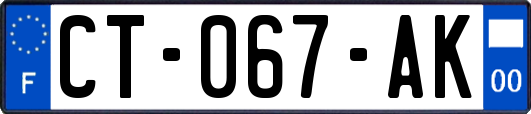 F

CT-067-AK

00